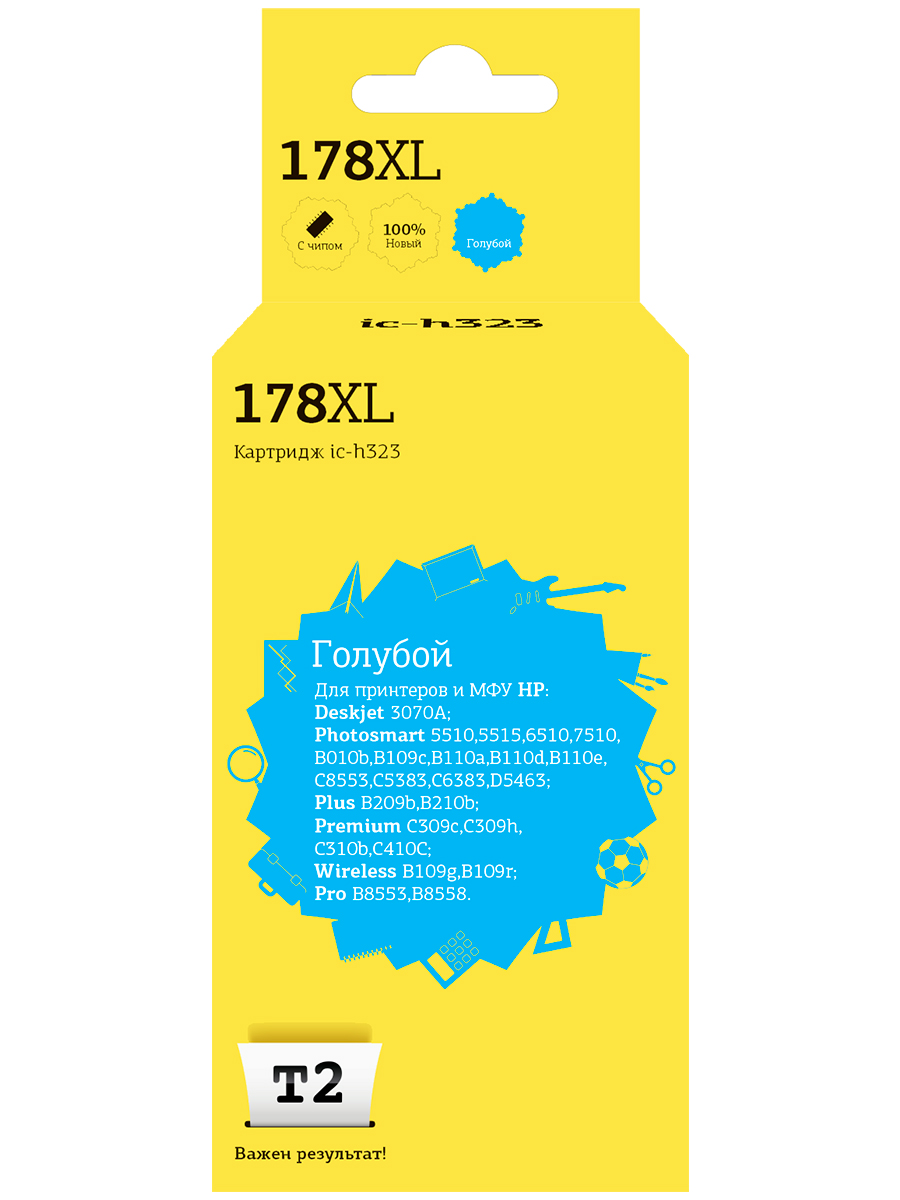 178XL

С чипом

100%
Новый

Голубой

ic-h323

178XL

Картридж ic-h323

Голубой

Для принтеров и МФУ HP:
Deskjet 3070A;
Photosmart 5510,5515,6510,7510, B010b,B109c,B110a,B110d,B110e, C8553,C5383,C6383,D5463;
Plus B209b,B210b;
Premium C309c,C309h, C310b,C410C;
Wireless B109g,B109r;
Pro B8553,B8558.

T2

Важен результат!